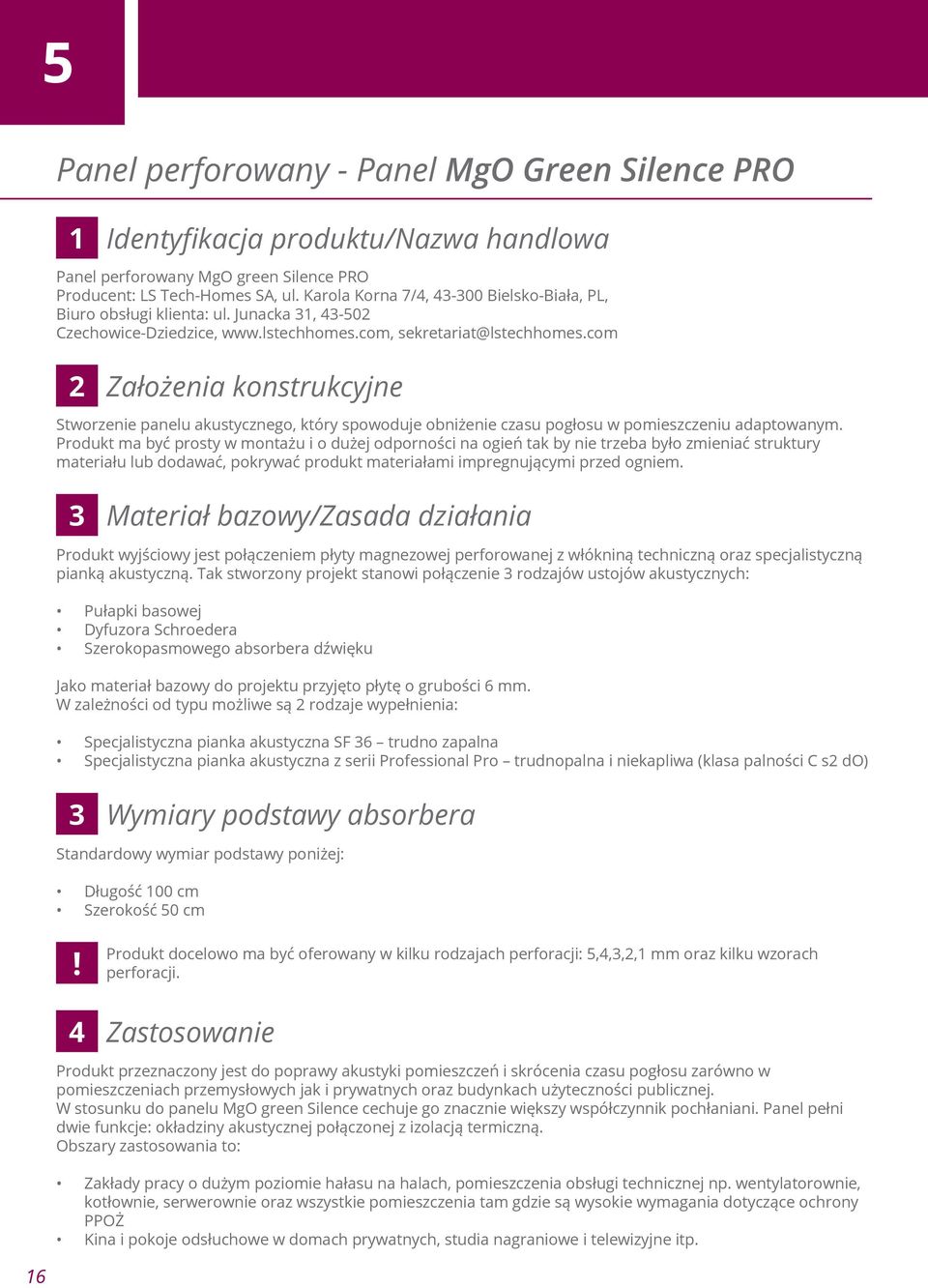 5

Panel perforowany - Panel MgO Green Silence PRO

1 Identyfikacja produktu/Nazwa handlowa

Panel perforowany MgO green Silence PRO
Producent: LS Tech-Homes SA, ul. Karola Korna 7/4, 43-300 Bielsko-Biała, PL,
Biuro obsługi klienta: ul. Junacka 31, 43-502
Czechowice-Dziedzice, www.lstechhomes.com, sekretariat@lstechhomes.com

2 Założenia konstrukcyjne

Stworzenie panelu akustycznego, który spowoduje obniżenie czasu pogłosu w pomieszczeniu adaptowanym. Produkt ma być prosty w montażu i o dużej odporności na ogień tak by nie trzeba było zmieniać struktury materiału lub dodawać, pokrywać produkt materiałami impregnującymi przed ogniem.

3 Materiał bazowy/Zasada działania

Produkt wyjściowy jest połączeniem płyty magnezowej perforowanej z włókniną techniczną oraz specjalistyczną pianką akustyczną. Tak stworzony projekt stanowi połączenie 3 rodzajów ustojów akustycznych:

• Pułapki basowej
• Dyfuzora Schroedera
• Szerokopasmowego absorbera dźwięku

Jako materiał bazowy do projektu przyjęto płytę o grubości 6 mm.
W zależności od typu możliwe są 2 rodzaje wypełnienia:

• Specjalistyczna pianka akustyczna SF 36 – trudno zapalna
• Specjalistyczna pianka akustyczna z serii Professional Pro – trudnopalna i niekapliwa (klasa palności C s2 dO)

3 Wymiary podstawy absorbera

Standardowy wymiar podstawy poniżej:

• Długość 100 cm
• Szerokość 50 cm

! Produkt docelowo ma być oferowany w kilku rodzajach perforacji: 5,4,3,2,1 mm oraz kilku wzorach perforacji.

4 Zastosowanie

Produkt przeznaczony jest do poprawy akustyki pomieszczeń i skrócenia czasu pogłosu zarówno w pomieszczeniach przemysłowych jak i prywatnych oraz budynkach użyteczności publicznej.
W stosunku do panelu MgO green Silence cechuje go znacznie większy współczynnik pochłaniani. Panel pełni dwie funkcje: okładziny akustycznej połączonej z izolacją termiczną.
Obszary zastosowania to:

• Zakłady pracy o dużym poziomie hałasu na halach, pomieszczenia obsługi technicznej np. wentylatorownie, kotłownie, serwerownie oraz wszystkie pomieszczenia tam gdzie są wysokie wymagania dotyczące ochrony PPOŻ
• Kina i pokoje odsłuchowe w domach prywatnych, studia nagraniowe i telewizyjne itp.

16